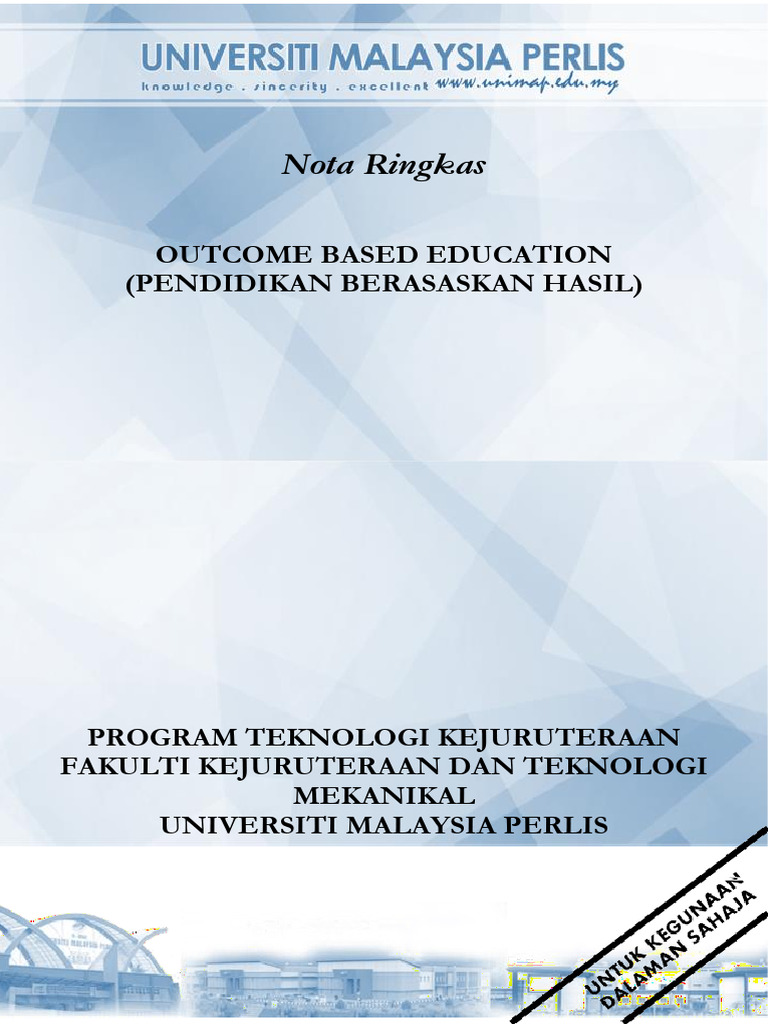 UNIVERSITI MALAYSIA PERLIS
knowledge . sincerity . excellent www.unimap.edu.my

Nota Ringkas

OUTCOME BASED EDUCATION
(PENDIDIKAN BERASASKAN HASIL)

PROGRAM TEKNOLOGI KEJURUTERAAN
FAKULTI KEJURUTERAAN DAN TEKNOLOGI MEKANIKAL
UNIVERSITI MALAYSIA PERLIS

UNTUK KEGUNAAN DALAMAN SAHAJA